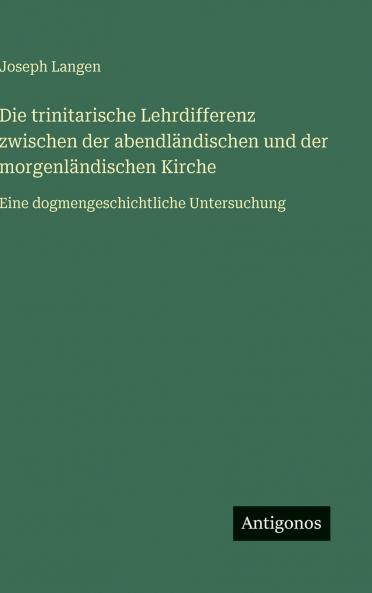 Joseph Langen

Die trinitarische Lehrdifferenz zwischen der abendländischen und der morgenländischen Kirche

Eine dogmengeschichtliche Untersuchung

Antigonos